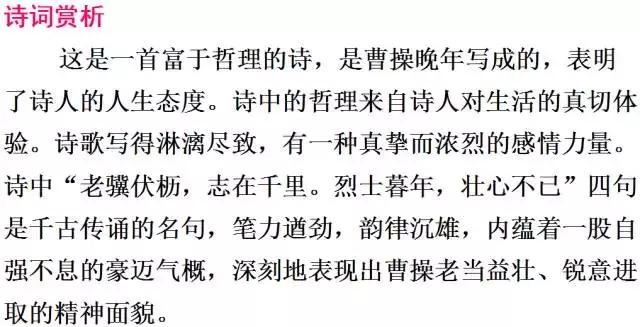 诗词赏析

这是一首富于哲理的诗，是曹操晚年写成的，表明了诗人的人生态度。诗中的哲理来自诗人对生活的真切体验。诗歌写得淋漓尽致，有一种真挚而浓烈的感情力量。诗中“老骥伏枥，志在千里。烈士暮年，壮心不已”四句是千古传诵的名句，笔力遒劲，韵律沉雄，内蕴着一股自强不息的豪迈气概，深刻地表现出曹操老当益壮、锐意进取的精神面貌。